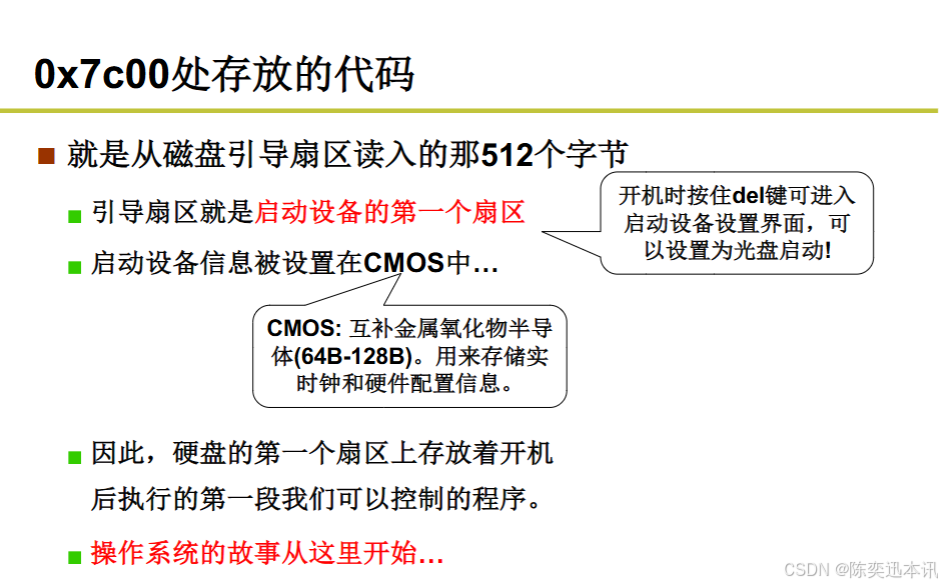 0x7c00处存放的代码

就是从磁盘引导扇区读入的那512个字节

引导扇区就是启动设备的第一个扇区

开机时按住del键可进入启动设备设置界面，可以设置为光盘启动!

启动设备信息被设置在CMOS中…

CMOS: 互补金属氧化物半导体(64B-128B)。用来存储实时钟和硬件配置信息。

因此，硬盘的第一个扇区上存放着开机后执行的第一段我们可以控制的程序。

操作系统的故事从这里开始…

CSDN @陈奕迅本讯